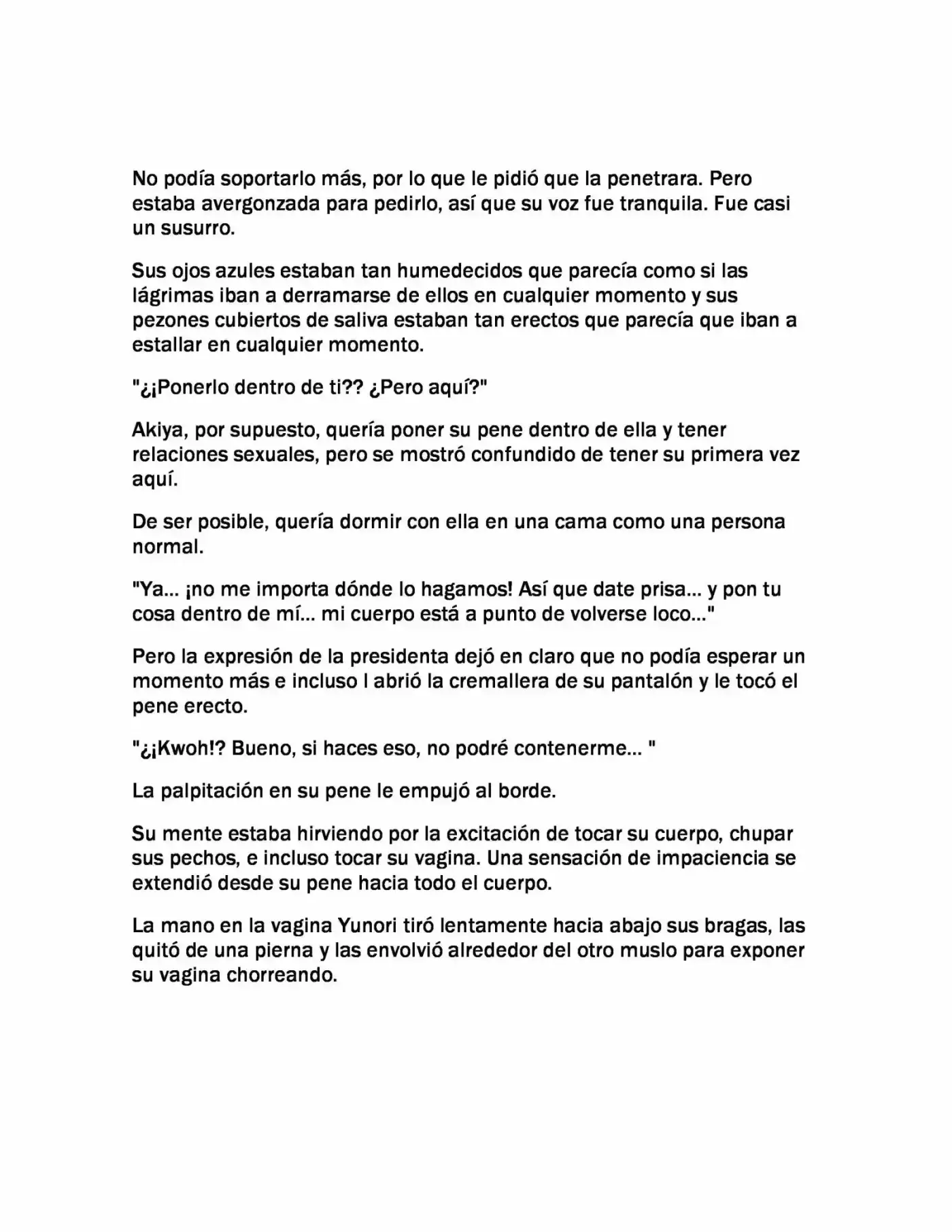 No podía soportarlo más, por lo que le pidió que la penetrara. Pero estaba avergonzada para pedirlo, así que su voz fue tranquila. Fue casi un susurro.

Sus ojos azules estaban tan humedecidos que parecía como si las lágrimas iban a derramarse de ellos en cualquier momento y sus pezones cubiertos de saliva estaban tan erectos que parecía que iban a estallar en cualquier momento.

"¿¡Ponerlo dentro de ti?? ¿Pero aquí?"

Akiya, por supuesto, quería poner su pene dentro de ella y tener relaciones sexuales, pero se mostró confundido de tener su primera vez aquí.

De ser posible, quería dormir con ella en una cama como una persona normal.

"Ya... ¡no me importa dónde lo hagamos! Así que date prisa... y pon tu cosa dentro de mí... mi cuerpo está a punto de volverse loco..."

Pero la expresión de la presidenta dejó en claro que no podía esperar un momento más e incluso l abrió la cremallera de su pantalón y le tocó el pene erecto.

"¿¡Kwoh!? Bueno, si haces eso, no podré contenerme... "

La palpitación en su pene le empujó al borde.

Su mente estaba hirviendo por la excitación de tocar su cuerpo, chupar sus pechos, e incluso tocar su vagina. Una sensación de impaciencia se extendió desde su pene hacia todo el cuerpo.

La mano en la vagina Yunori tiró lentamente hacia abajo sus bragas, las quitó de una pierna y las envolvió alrededor del otro muslo para exponer su vagina chorreando.